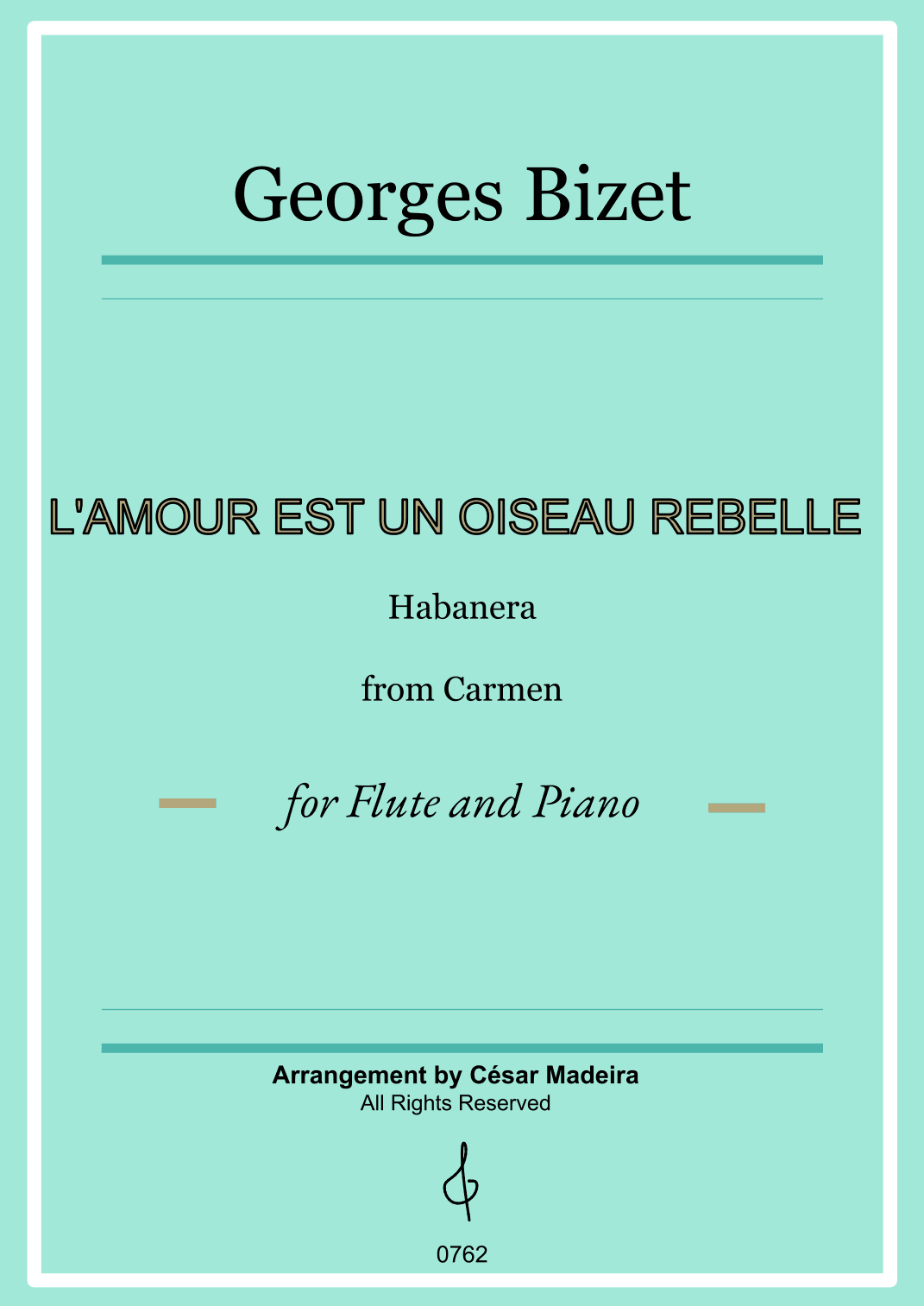 Georges Bizet

L'AMOUR EST UN OISEAU REBELLE

Habanera

from Carmen

for Flute and Piano

Arrangement by César Madeira
All Rights Reserved

0762